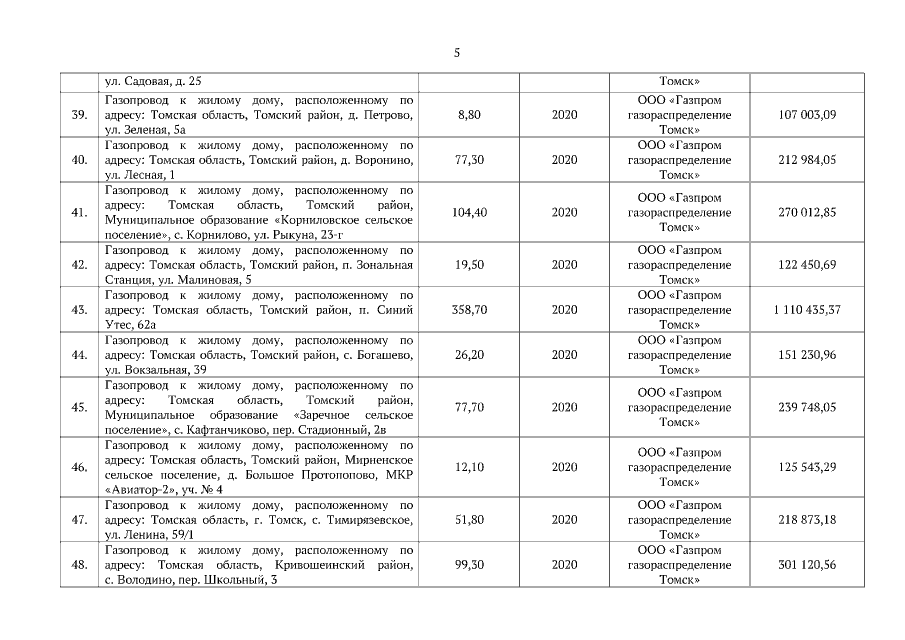 5

|  |  |  |  |  |  |
|---|---|---|---|---|---|
|  | ул. Садовая, д. 25 |  |  | Томск» |  |
| 39. | Газопровод к жилому дому, расположенному по адресу: Томская область, Томский район, д. Петрово, ул. Зеленая, 5а | 8,80 | 2020 | ООО «Газпром газораспределение Томск» | 107 003,09 |
| 40. | Газопровод к жилому дому, расположенному по адресу: Томская область, Томский район, д. Воронино, ул. Лесная, 1 | 77,30 | 2020 | ООО «Газпром газораспределение Томск» | 212 984,05 |
| 41. | Газопровод к жилому дому, расположенному по адресу: Томская область, Томский район, Муниципальное образование «Корниловское сельское поселение», с. Корнилово, ул. Рыкуна, 23-г | 104,40 | 2020 | ООО «Газпром газораспределение Томск» | 270 012,85 |
| 42. | Газопровод к жилому дому, расположенному по адресу: Томская область, Томский район, п. Зональная Станция, ул. Малиновая, 5 | 19,50 | 2020 | ООО «Газпром газораспределение Томск» | 122 450,69 |
| 43. | Газопровод к жилому дому, расположенному по адресу: Томская область, Томский район, п. Синий Утес, 62а | 358,70 | 2020 | ООО «Газпром газораспределение Томск» | 1 110 435,37 |
| 44. | Газопровод к жилому дому, расположенному по адресу: Томская область, Томский район, с. Богашево, ул. Вокзальная, 39 | 26,20 | 2020 | ООО «Газпром газораспределение Томск» | 151 230,96 |
| 45. | Газопровод к жилому дому, расположенному по адресу: Томская область, Томский район, Муниципальное образование «Заречное сельское поселение», с. Кафтанчиково, пер. Стадионный, 2в | 77,70 | 2020 | ООО «Газпром газораспределение Томск» | 239 748,05 |
| 46. | Газопровод к жилому дому, расположенному по адресу: Томская область, Томский район, Мирненское сельское поселение, д. Большое Протопопово, МКР «Авиатор-2», уч. № 4 | 12,10 | 2020 | ООО «Газпром газораспределение Томск» | 125 543,29 |
| 47. | Газопровод к жилому дому, расположенному по адресу: Томская область, г. Томск, с. Тимирязевское, ул. Ленина, 59/1 | 51,80 | 2020 | ООО «Газпром газораспределение Томск» | 218 873,18 |
| 48. | Газопровод к жилому дому, расположенному по адресу: Томская область, Кривошеинский район, с. Володино, пер. Школьный, 3 | 99,30 | 2020 | ООО «Газпром газораспределение Томск» | 301 120,56 |